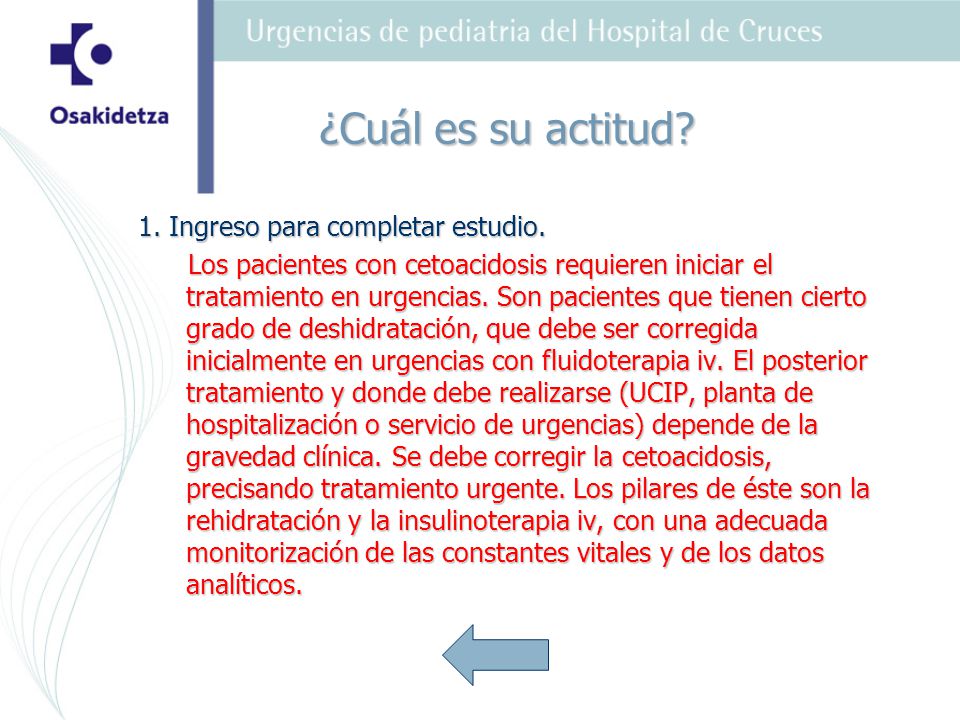 Osakidetza

Urgencias de pediatria del Hospital de Cruces

¿Cuál es su actitud?

1. Ingreso para completar estudio.

Los pacientes con cetoacidosis requieren iniciar el tratamiento en urgencias. Son pacientes que tienen cierto grado de deshidratación, que debe ser corregida inicialmente en urgencias con fluidoterapia iv. El posterior tratamiento y donde debe realizarse (UCIP, planta de hospitalización o servicio de urgencias) depende de la gravedad clínica. Se debe corregir la cetoacidosis, precisando tratamiento urgente. Los pilares de éste son la rehidratación y la insulinoterapia iv, con una adecuada monitorización de las constantes vitales y de los datos analíticos.